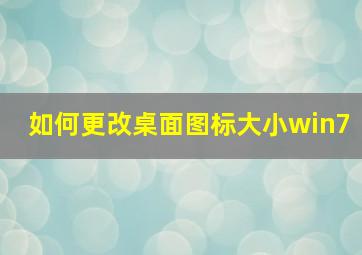 如何更改桌面图标大小win7